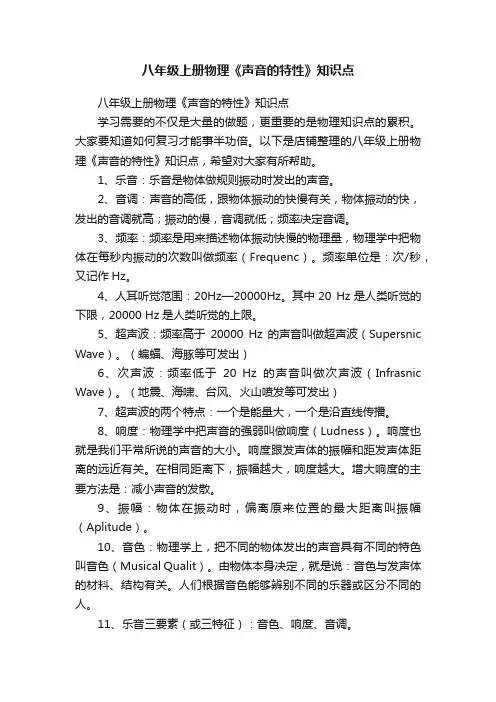 八年级上册物理《声音的特性》知识点

八年级上册物理《声音的特性》知识点

学习需要的不仅是大量的做题，更重要的是物理知识点的累积。大家要知道如何复习才能事半功倍。以下是店铺整理的八年级上册物理《声音的特性》知识点，希望对大家有所帮助。

1、乐音：乐音是物体做规则振动时发出的声音。

2、音调：声音的高低，跟物体振动的快慢有关，物体振动的快，发出的音调就高；振动的慢，音调就低；频率决定音调。

3、频率：频率是用来描述物体振动快慢的物理量，物理学中把物体在每秒内振动的次数叫做频率（Frequenc）。频率单位是：次/秒，又记作 Hz。

4、人耳听觉范围：20Hz—20000Hz。其中 20 Hz 是人类听觉的下限，20000 Hz 是人类听觉的上限。

5、超声波：频率高于 20000 Hz 的声音叫做超声波（Supersnic Wave）。（蝙蝠、海豚等可发出）

6、次声波：频率低于 20 Hz 的声音叫做次声波（Infrasnic Wave）。（地震、海啸、台风、火山喷发等可发出）

7、超声波的两个特点：一个是能量大，一个是沿直线传播。

8、响度：物理学中把声音的强弱叫做响度（Ludness）。响度也就是我们平常所说的声音的大小。响度跟发声体的振幅和距发声体距离的远近有关。在相同距离下，振幅越大，响度越大。增大响度的主要方法是：减小声音的发散。

9、振幅：物体在振动时，偏离原来位置的最大距离叫振幅（Aplitude）。

10、音色：物理学上，把不同的物体发出的声音具有不同的特色叫音色（Musical Qualit）。由物体本身决定，就是说：音色与发声体的材料、结构有关。人们根据音色能够辨别不同的乐器或区分不同的人。

11、乐音三要素（或三特征）：音色、响度、音调。